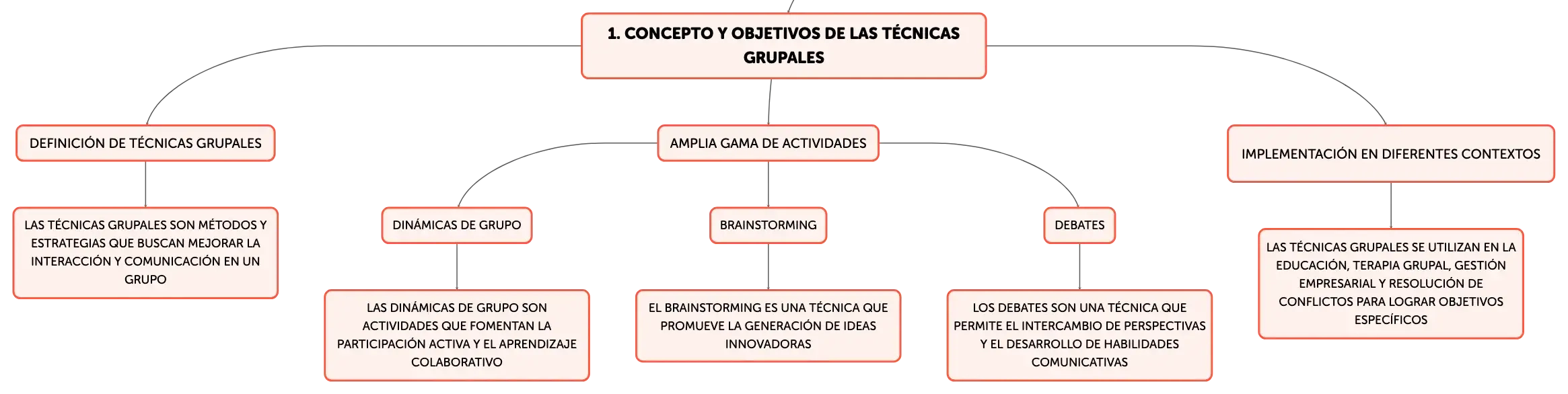 1. CONCEPTO Y OBJETIVOS DE LAS TÉCNICAS GRUPALES

DEFINICIÓN DE TÉCNICAS GRUPALES

LAS TÉCNICAS GRUPALES SON MÉTODOS Y ESTRATEGIAS QUE BUSCAN MEJORAR LA INTERACCIÓN Y COMUNICACIÓN EN UN GRUPO

AMPLIA GAMA DE ACTIVIDADES

DINÁMICAS DE GRUPO

LAS DINÁMICAS DE GRUPO SON ACTIVIDADES QUE FOMENTAN LA PARTICIPACIÓN ACTIVA Y EL APRENDIZAJE COLABORATIVO

BRAINSTORMING

EL BRAINSTORMING ES UNA TÉCNICA QUE PROMUEVE LA GENERACIÓN DE IDEAS INNOVADORAS

DEBATES

LOS DEBATES SON UNA TÉCNICA QUE PERMITE EL INTERCAMBIO DE PERSPECTIVAS Y EL DESARROLLO DE HABILIDADES COMUNICATIVAS

IMPLEMENTACIÓN EN DIFERENTES CONTEXTOS

LAS TÉCNICAS GRUPALES SE UTILIZAN EN LA EDUCACIÓN, TERAPIA GRUPAL, GESTIÓN EMPRESARIAL Y RESOLUCIÓN DE CONFLICTOS PARA LOGRAR OBJETIVOS ESPECÍFICOS